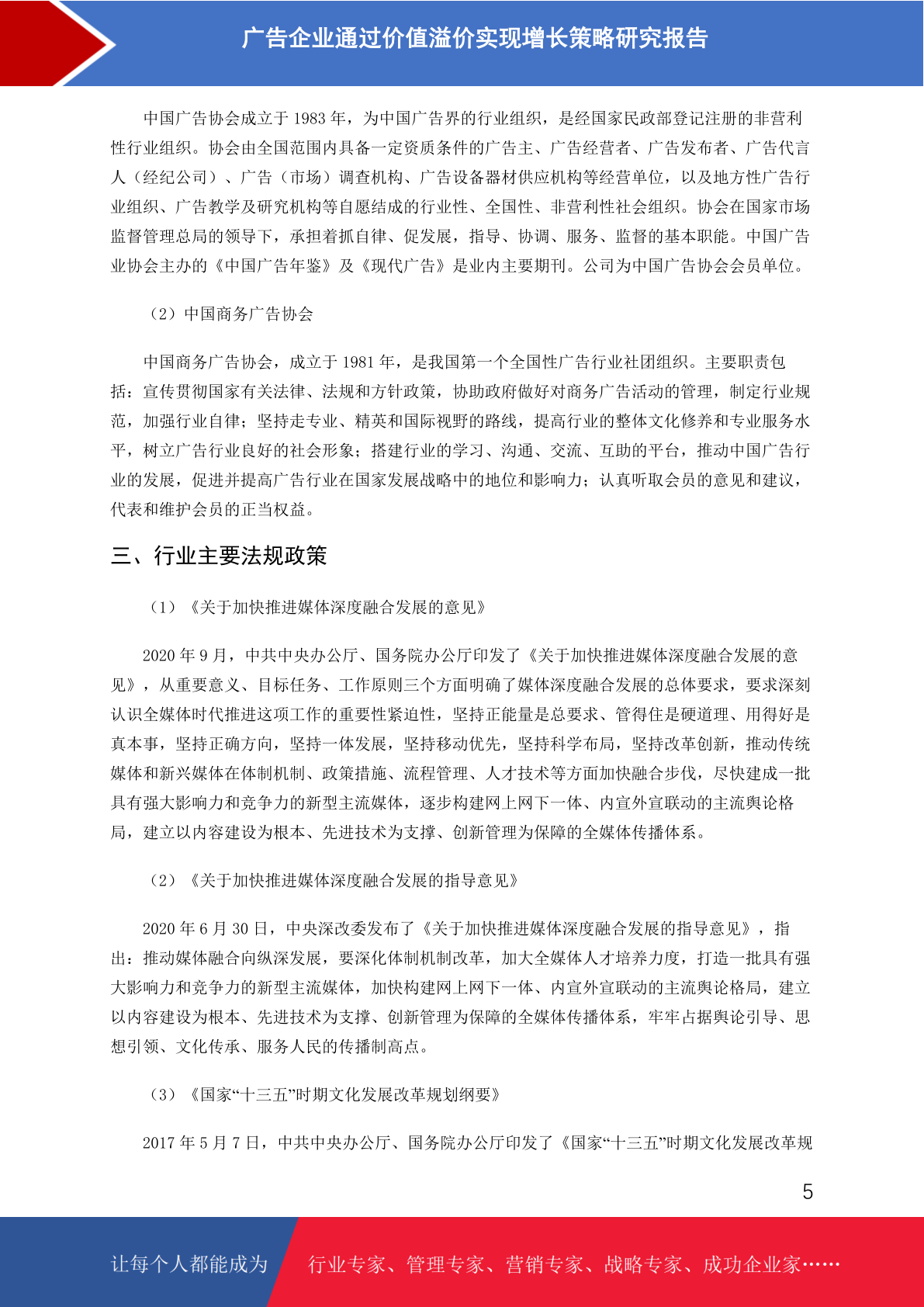 广告企业通过价值溢价实现增长策略研究报告

中国广告协会成立于 1983 年，为中国广告界的行业组织，是经国家民政部登记注册的非营利性行业组织。协会由全国范围内具备一定资质条件的广告主、广告经营者、广告发布者、广告代言人（经纪公司）、广告（市场）调查机构、广告设备器材供应机构等经营单位，以及地方性广告行业组织、广告教学及研究机构等自愿结成的行业性、全国性、非营利性社会组织。协会在国家市场监督管理总局的领导下，承担着抓自律、促发展，指导、协调、服务、监督的基本职能。中国广告业协会主办的《中国广告年鉴》及《现代广告》是业内主要期刊。公司为中国广告协会会员单位。

（2）中国商务广告协会

中国商务广告协会，成立于 1981 年，是我国第一个全国性广告行业社团组织。主要职责包括：宣传贯彻国家有关法律、法规和方针政策，协助政府做好对商务广告活动的管理，制定行业规范，加强行业自律；坚持走专业、精英和国际视野的路线，提高行业的整体文化修养和专业服务水平，树立广告行业良好的社会形象；搭建行业的学习、沟通、交流、互助的平台，推动中国广告行业的发展，促进并提高广告行业在国家发展战略中的地位和影响力；认真听取会员的意见和建议，代表和维护会员的正当权益。

三、行业主要法规政策

（1）《关于加快推进媒体深度融合发展的意见》

2020 年 9 月，中共中央办公厅、国务院办公厅印发了《关于加快推进媒体深度融合发展的意见》，从重要意义、目标任务、工作原则三个方面明确了媒体深度融合发展的总体要求，要求深刻认识全媒体时代推进这项工作的重要性紧迫性，坚持正能量是总要求、管得住是硬道理、用得好是真本事，坚持正确方向，坚持一体发展，坚持移动优先，坚持科学布局，坚持改革创新，推动传统媒体和新兴媒体在体制机制、政策措施、流程管理、人才技术等方面加快融合步伐，尽快建成一批具有强大影响力和竞争力的新型主流媒体，逐步构建网上网下一体、内宣外宣联动的主流舆论格局，建立以内容建设为根本、先进技术为支撑、创新管理为保障的全媒体传播体系。

（2）《关于加快推进媒体深度融合发展的指导意见》

2020 年 6 月 30 日，中央深改委发布了《关于加快推进媒体深度融合发展的指导意见》，指出：推动媒体融合向纵深发展，要深化体制机制改革，加大全媒体人才培养力度，打造一批具有强大影响力和竞争力的新型主流媒体，加快构建网上网下一体、内宣外宣联动的主流舆论格局，建立以内容建设为根本、先进技术为支撑、创新管理为保障的全媒体传播体系，牢牢占据舆论引导、思想引领、文化传承、服务人民的传播制高点。

（3）《国家“十三五”时期文化发展改革规划纲要》

2017 年 5 月 7 日，中共中央办公厅、国务院办公厅印发了《国家“十三五”时期文化发展改革规

5

让每个人都能成为 行业专家、管理专家、营销专家、战略专家、成功企业家……